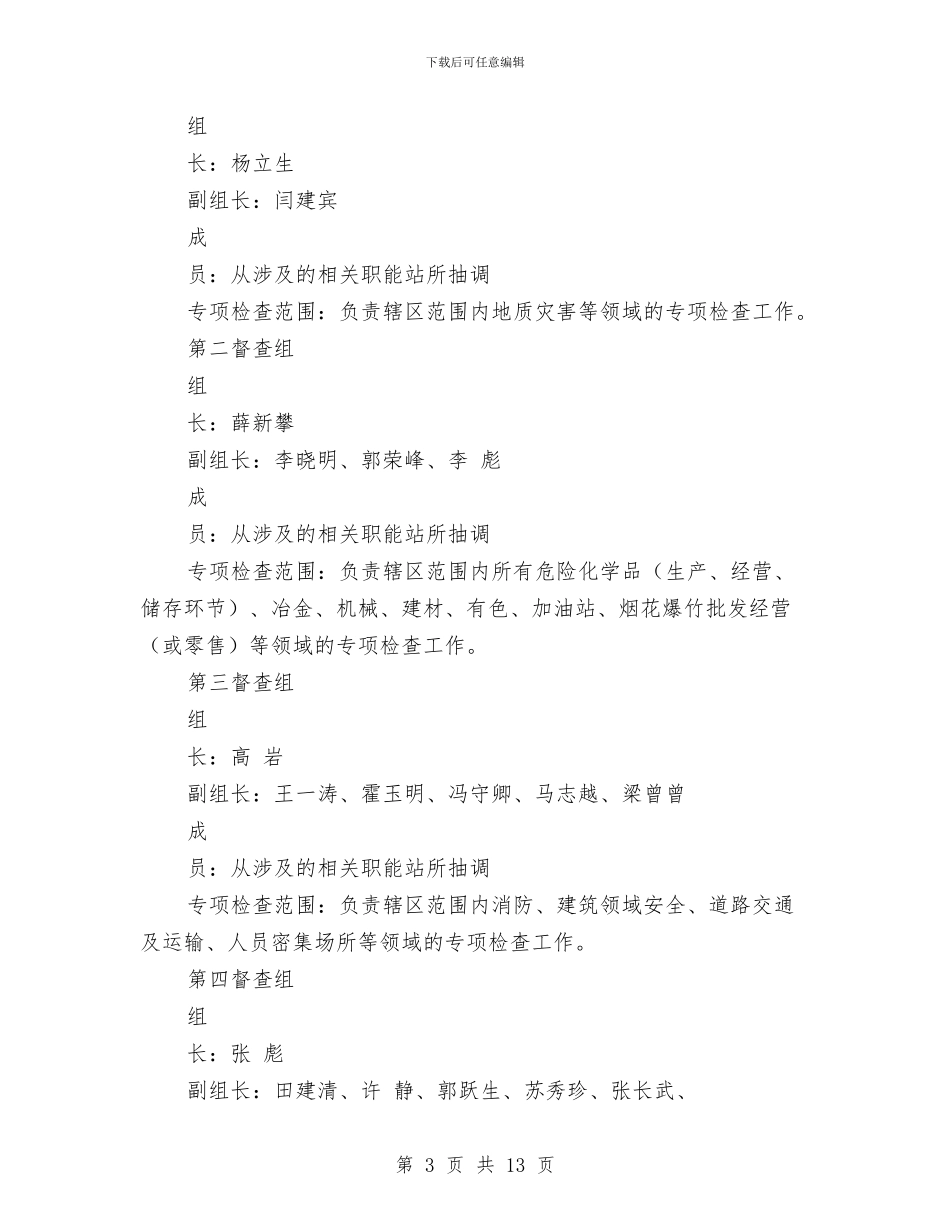 下载后可任意编辑

组

长：杨立生

副组长：闫建宾

成

员：从涉及的相关职能站所抽调

专项检查范围：负责辖区范围内地质灾害等领域的专项检查工作。

第二督查组

组

长：薛新攀

副组长：李晓明、郭荣峰、李 彪

成

员：从涉及的相关职能站所抽调

专项检查范围：负责辖区范围内所有危险化学品（生产、经营、储存环节）、冶金、机械、建材、有色、加油站、烟花爆竹批发经营（或零售）等领域的专项检查工作。

第三督查组

组

长：高 岩

副组长：王一涛、霍玉明、冯守卿、马志越、梁曾曾

成

员：从涉及的相关职能站所抽调

专项检查范围：负责辖区范围内消防、建筑领域安全、道路交通及运输、人员密集场所等领域的专项检查工作。

第四督查组

组

长：张 彪

副组长：田建清、许 静、郭跃生、苏秀珍、张长武、

第 3 页 共 13 页